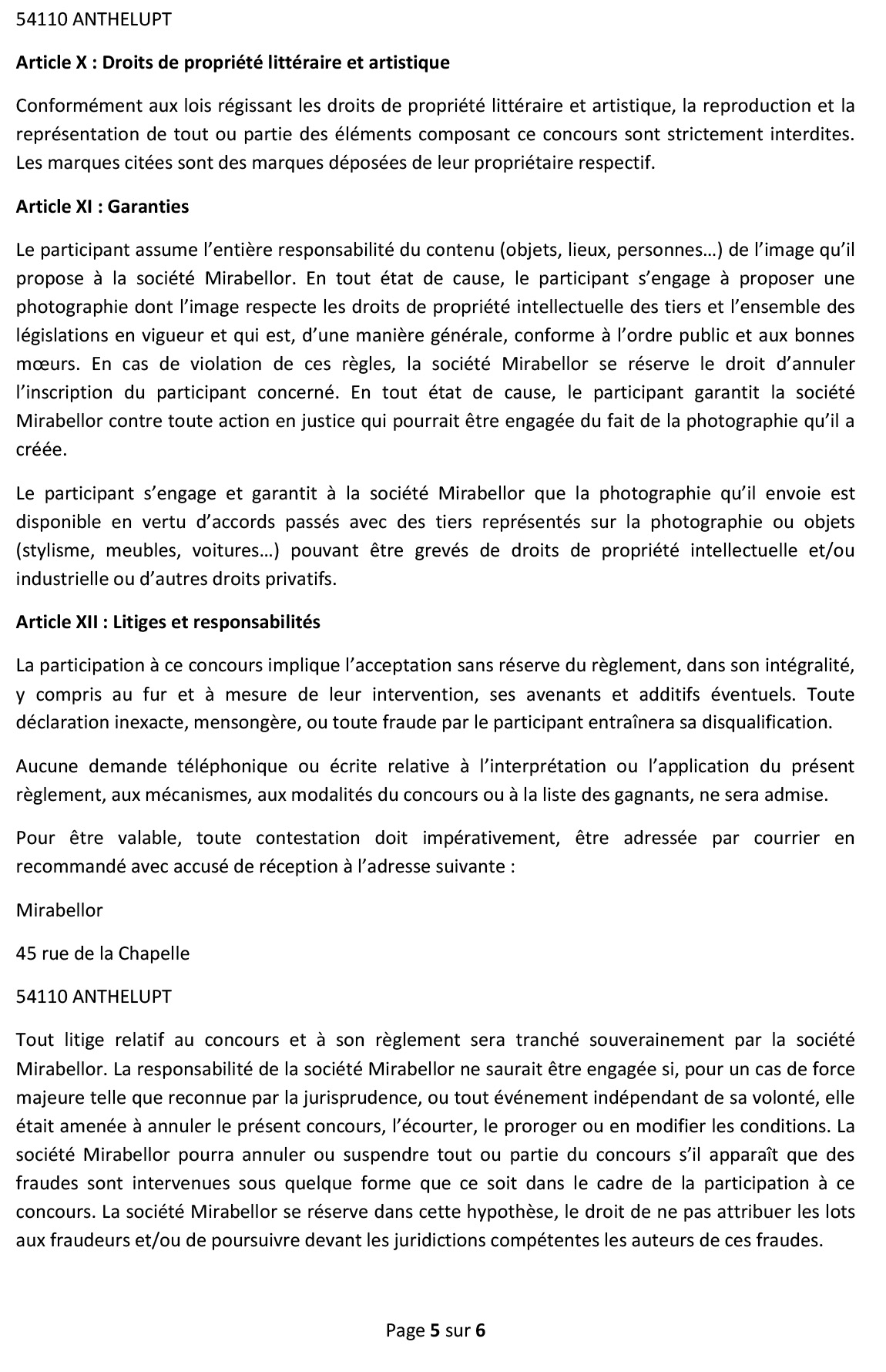 54110 ANTHELUPT

Article X : Droits de propriété littéraire et artistique

Conformément aux lois régissant les droits de propriété littéraire et artistique, la reproduction et la représentation de tout ou partie des éléments composant ce concours sont strictement interdites. Les marques citées sont des marques déposées de leur propriétaire respectif.

Article XI : Garanties

Le participant assume l'entière responsabilité du contenu (objets, lieux, personnes…) de l'image qu'il propose à la société Mirabellor. En tout état de cause, le participant s'engage à proposer une photographie dont l'image respecte les droits de propriété intellectuelle des tiers et l'ensemble des législations en vigueur et qui est, d'une manière générale, conforme à l'ordre public et aux bonnes mœurs. En cas de violation de ces règles, la société Mirabellor se réserve le droit d'annuler l'inscription du participant concerné. En tout état de cause, le participant garantit la société Mirabellor contre toute action en justice qui pourrait être engagée du fait de la photographie qu'il a créée.

Le participant s'engage et garantit à la société Mirabellor que la photographie qu'il envoie est disponible en vertu d'accords passés avec des tiers représentés sur la photographie ou objets (stylisme, meubles, voitures…) pouvant être grevés de droits de propriété intellectuelle et/ou industrielle ou d'autres droits privatifs.

Article XII : Litiges et responsabilités

La participation à ce concours implique l'acceptation sans réserve du règlement, dans son intégralité, y compris au fur et à mesure de leur intervention, ses avenants et additifs éventuels. Toute déclaration inexacte, mensongère, ou toute fraude par le participant entraînera sa disqualification.

Aucune demande téléphonique ou écrite relative à l'interprétation ou l'application du présent règlement, aux mécanismes, aux modalités du concours ou à la liste des gagnants, ne sera admise.

Pour être valable, toute contestation doit impérativement, être adressée par courrier en recommandé avec accusé de réception à l'adresse suivante :

Mirabellor

45 rue de la Chapelle

54110 ANTHELUPT

Tout litige relatif au concours et à son règlement sera tranché souverainement par la société Mirabellor. La responsabilité de la société Mirabellor ne saurait être engagée si, pour un cas de force majeure telle que reconnue par la jurisprudence, ou tout événement indépendant de sa volonté, elle était amenée à annuler le présent concours, l'écourter, le proroger ou en modifier les conditions. La société Mirabellor pourra annuler ou suspendre tout ou partie du concours s'il apparaît que des fraudes sont intervenues sous quelque forme que ce soit dans le cadre de la participation à ce concours. La société Mirabellor se réserve dans cette hypothèse, le droit de ne pas attribuer les lots aux fraudeurs et/ou de poursuivre devant les juridictions compétentes les auteurs de ces fraudes.

Page 5 sur 6